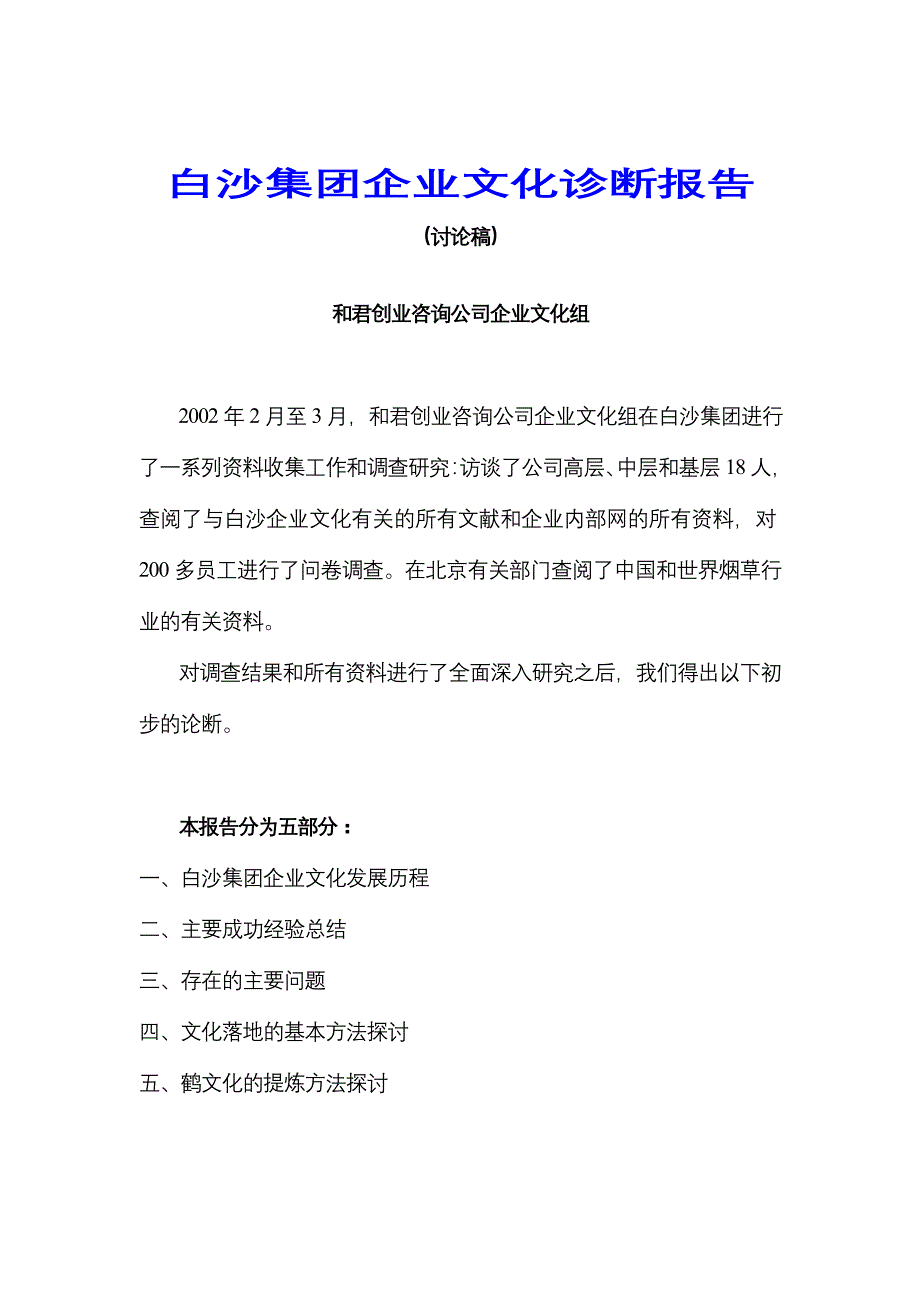 白沙集团企业文化诊断报告

(讨论稿)

和君创业咨询公司企业文化组

2002 年 2 月至 3 月，和君创业咨询公司企业文化组在白沙集团进行了一系列资料收集工作和调查研究：访谈了公司高层、中层和基层 18 人，查阅了与白沙企业文化有关的所有文献和企业内部网的所有资料，对 200 多员工进行了问卷调查。在北京有关部门查阅了中国和世界烟草行业的有关资料。

对调查结果和所有资料进行了全面深入研究之后，我们得出以下初步的论断。

本报告分为五部分：

一、白沙集团企业文化发展历程

二、主要成功经验总结

三、存在的主要问题

四、文化落地的基本方法探讨

五、鹤文化的提炼方法探讨